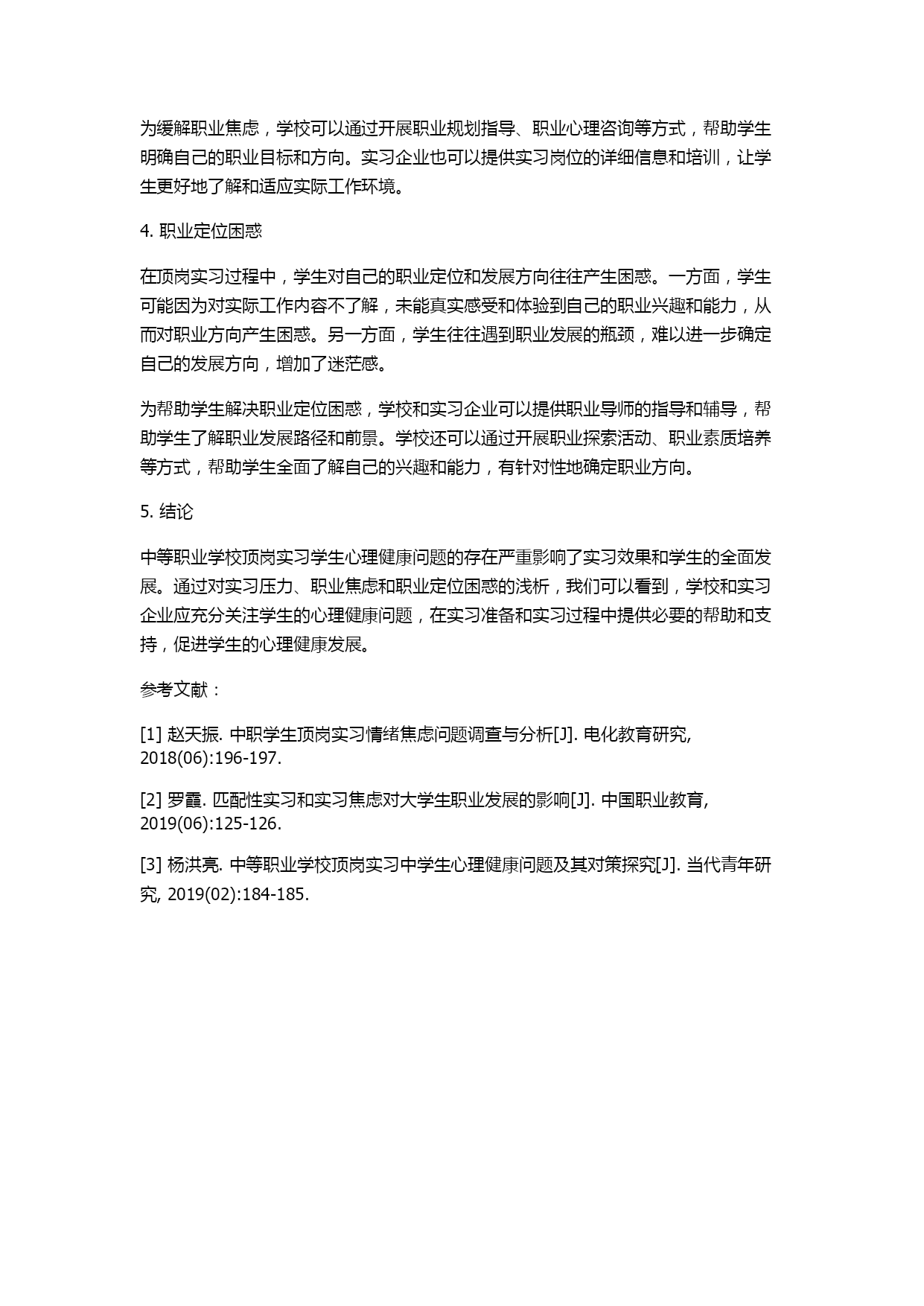 为缓解职业焦虑，学校可以通过开展职业规划指导、职业心理咨询等方式，帮助学生明确自己的职业目标和方向。实习企业也可以提供实习岗位的详细信息和培训，让学生更好地了解和适应实际工作环境。

4. 职业定位困惑

在顶岗实习过程中，学生对自己的职业定位和发展方向往往产生困惑。一方面，学生可能因为对实际工作内容不了解，未能真实感受和体验到自己的职业兴趣和能力，从而对职业方向产生困惑。另一方面，学生往往遇到职业发展的瓶颈，难以进一步确定自己的发展方向，增加了迷茫感。

为帮助学生解决职业定位困惑，学校和实习企业可以提供职业导师的指导和辅导，帮助学生了解职业发展路径和前景。学校还可以通过开展职业探索活动、职业素质培养等方式，帮助学生全面了解自己的兴趣和能力，有针对性地确定职业方向。

5. 结论

中等职业学校顶岗实习学生心理健康问题的存在严重影响了实习效果和学生的全面发展。通过对实习压力、职业焦虑和职业定位困惑的浅析，我们可以看到，学校和实习企业应充分关注学生的心理健康问题，在实习准备和实习过程中提供必要的帮助和支持，促进学生的心理健康发展。

参考文献：

[1] 赵天振. 中职学生顶岗实习情绪焦虑问题调查与分析[J]. 电化教育研究, 2018(06):196-197.

[2] 罗霞. 匹配性实习和实习焦虑对大学生职业发展的影响[J]. 中国职业教育, 2019(06):125-126.

[3] 杨洪亮. 中等职业学校顶岗实习中学生心理健康问题及其对策探究[J]. 当代青年研究, 2019(02):184-185.